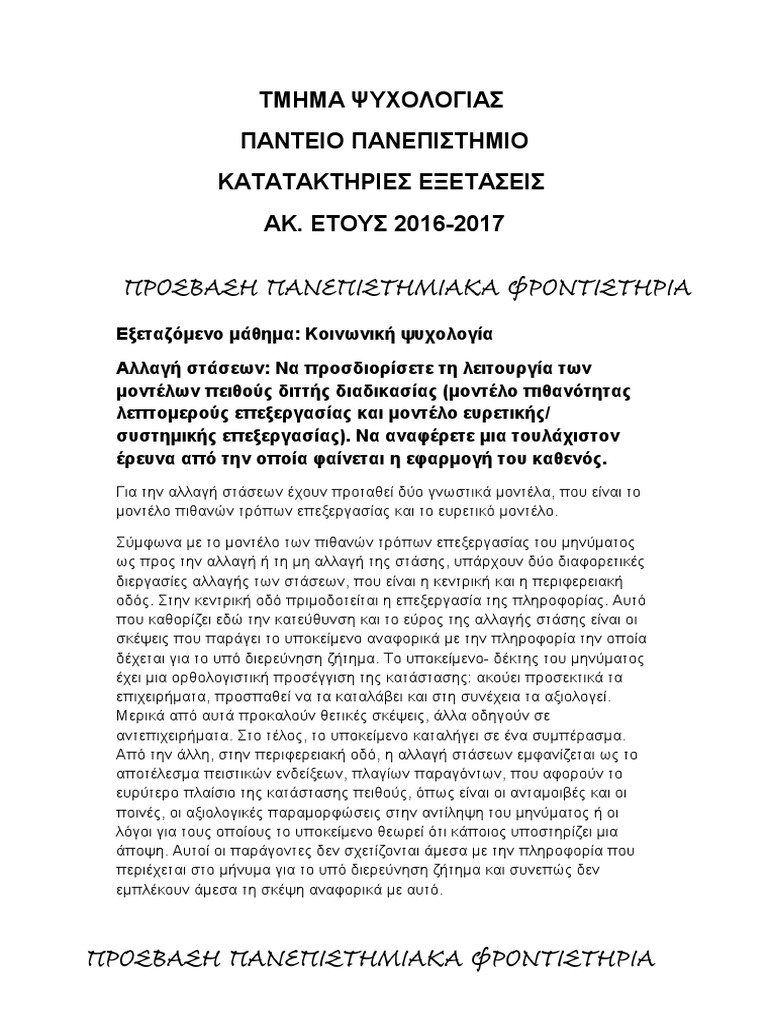 ΤΜΗΜΑ ΨΥΧΟΛΟΓΙΑΣ

ΠΑΝΤΕΙΟ ΠΑΝΕΠΙΣΤΗΜΙΟ

ΚΑΤΑΤΑΚΤΗΡΙΕΣ ΕΞΕΤΑΣΕΙΣ

ΑΚ. ΕΤΟΥΣ 2016-2017

ΠΡΟΣΒΑΣΗ ΠΑΝΕΠΙΣΤΗΜΙΑΚΑ ΦΡΟΝΤΙΣΤΗΡΙΑ

Εξεταζόμενο μάθημα: Κοινωνική ψυχολογία

Αλλαγή στάσεων: Να προσδιορίσετε τη λειτουργία των μοντέλων πειθούς διττής διαδικασίας (μοντέλο πιθανότητας λεπτομερούς επεξεργασίας και μοντέλο ευρετικής/ συστημικής επεξεργασίας). Να αναφέρετε μια τουλάχιστον έρευνα από την οποία φαίνεται η εφαρμογή του καθενός.

Για την αλλαγή στάσεων έχουν προταθεί δύο γνωστικά μοντέλα, που είναι το μοντέλο πιθανών τρόπων επεξεργασίας και το ευρετικό μοντέλο.

Σύμφωνα με το μοντέλο των πιθανών τρόπων επεξεργασίας του μηνύματος ως προς την αλλαγή ή τη μη αλλαγή της στάσης, υπάρχουν δύο διαφορετικές διεργασίες αλλαγής των στάσεων, που είναι η κεντρική και η περιφερειακή οδός. Στην κεντρική οδό πριμοδοτείται η επεξεργασία της πληροφορίας. Αυτό που καθορίζει εδώ την κατεύθυνση και το εύρος της αλλαγής στάσης είναι οι σκέψεις που παράγει το υποκείμενο αναφορικά με την πληροφορία την οποία δέχεται για το υπό διερεύνηση ζήτημα. Το υποκείμενο- δέκτης του μηνύματος έχει μια ορθολογιστική προσέγγιση της κατάστασης: ακούει προσεκτικά τα επιχειρήματα, προσπαθεί να τα καταλάβει και στη συνέχεια τα αξιολογεί. Μερικά από αυτά προκαλούν θετικές σκέψεις, άλλα οδηγούν σε αντεπιχειρήματα. Στο τέλος, το υποκείμενο καταλήγει σε ένα συμπέρασμα. Από την άλλη, στην περιφερειακή οδό, η αλλαγή στάσεων εμφανίζεται ως το αποτέλεσμα πειστικών ενδείξεων, πλαγίων παραγόντων, που αφορούν το ευρύτερο πλαίσιο της κατάστασης πειθούς, όπως είναι οι ανταμοιβές και οι ποινές, οι αξιολογικές παραμορφώσεις στην αντίληψη του μηνύματος ή οι λόγοι για τους οποίους το υποκείμενο θεωρεί ότι κάποιος υποστηρίζει μια άποψη. Αυτοί οι παράγοντες δεν σχετίζονται άμεσα με την πληροφορία που περιέχεται στο μήνυμα για το υπό διερεύνηση ζήτημα και συνεπώς δεν εμπλέκουν άμεσα τη σκέψη αναφορικά με αυτό.

ΠΡΟΣΒΑΣΗ ΠΑΝΕΠΙΣΤΗΜΙΑΚΑ ΦΡΟΝΤΙΣΤΗΡΙΑ